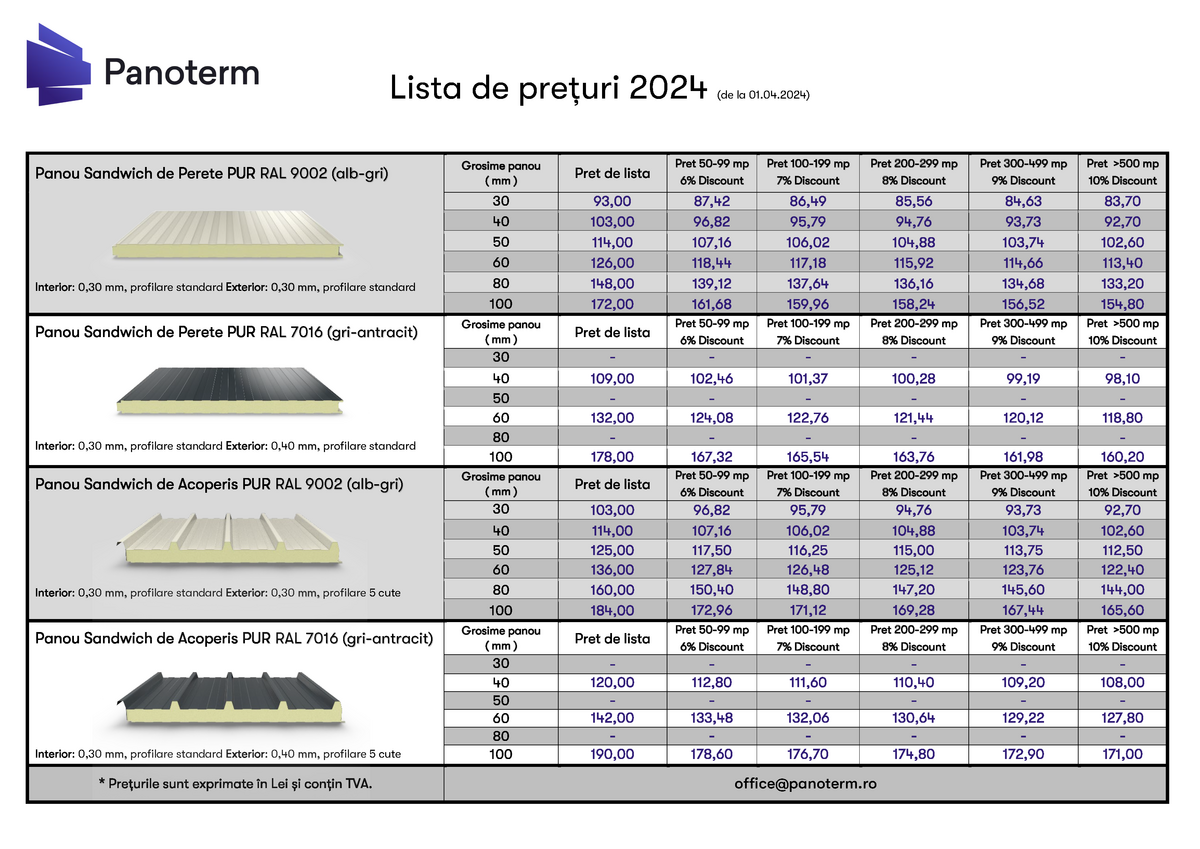 Panoterm

Lista de prețuri 2024 (de la 01.04.2024)

Panou Sandwich de Perete PUR RAL 9002 (alb-gri)

Interior: 0,30 mm, profilare standard Exterior: 0,30 mm, profilare standard

| Grosime panou ( mm ) | Pret de lista | Pret 50-99 mp 6% Discount | Pret 100-199 mp 7% Discount | Pret 200-299 mp 8% Discount | Pret 300-499 mp 9% Discount | Pret >500 mp 10% Discount |
|---|---|---|---|---|---|---|
| 30 | 93,00 | 87,42 | 86,49 | 85,56 | 84,63 | 83,70 |
| 40 | 103,00 | 96,82 | 95,79 | 94,76 | 93,73 | 92,70 |
| 50 | 114,00 | 107,16 | 106,02 | 104,88 | 103,74 | 102,60 |
| 60 | 126,00 | 118,44 | 117,18 | 115,92 | 114,66 | 113,40 |
| 80 | 148,00 | 139,12 | 137,64 | 136,16 | 134,68 | 133,20 |
| 100 | 172,00 | 161,68 | 159,96 | 158,24 | 156,52 | 154,80 |

Panou Sandwich de Perete PUR RAL 7016 (gri-antracit)

Interior: 0,30 mm, profilare standard Exterior: 0,40 mm, profilare standard

| Grosime panou ( mm ) | Pret de lista | Pret 50-99 mp 6% Discount | Pret 100-199 mp 7% Discount | Pret 200-299 mp 8% Discount | Pret 300-499 mp 9% Discount | Pret >500 mp 10% Discount |
|---|---|---|---|---|---|---|
| 30 | - | - | - | - | - | - |
| 40 | 109,00 | 102,46 | 101,37 | 100,28 | 99,19 | 98,10 |
| 50 | - | - | - | - | - | - |
| 60 | 132,00 | 124,08 | 122,76 | 121,44 | 120,12 | 118,80 |
| 80 | - | - | - | - | - | - |
| 100 | 178,00 | 167,32 | 165,54 | 163,76 | 161,98 | 160,20 |

Panou Sandwich de Acoperis PUR RAL 9002 (alb-gri)

Interior: 0,30 mm, profilare standard Exterior: 0,30 mm, profilare 5 cute

| Grosime panou ( mm ) | Pret de lista | Pret 50-99 mp 6% Discount | Pret 100-199 mp 7% Discount | Pret 200-299 mp 8% Discount | Pret 300-499 mp 9% Discount | Pret >500 mp 10% Discount |
|---|---|---|---|---|---|---|
| 30 | 103,00 | 96,82 | 95,79 | 94,76 | 93,73 | 92,70 |
| 40 | 114,00 | 107,16 | 106,02 | 104,88 | 103,74 | 102,60 |
| 50 | 125,00 | 117,50 | 116,25 | 115,00 | 113,75 | 112,50 |
| 60 | 136,00 | 127,84 | 126,48 | 125,12 | 123,76 | 122,40 |
| 80 | 160,00 | 150,40 | 148,80 | 147,20 | 145,60 | 144,00 |
| 100 | 184,00 | 172,96 | 171,12 | 169,28 | 167,44 | 165,60 |

Panou Sandwich de Acoperis PUR RAL 7016 (gri-antracit)

Interior: 0,30 mm, profilare standard Exterior: 0,40 mm, profilare 5 cute

| Grosime panou ( mm ) | Pret de lista | Pret 50-99 mp 6% Discount | Pret 100-199 mp 7% Discount | Pret 200-299 mp 8% Discount | Pret 300-499 mp 9% Discount | Pret >500 mp 10% Discount |
|---|---|---|---|---|---|---|
| 30 | - | - | - | - | - | - |
| 40 | 120,00 | 112,80 | 111,60 | 110,40 | 109,20 | 108,00 |
| 50 | - | - | - | - | - | - |
| 60 | 142,00 | 133,48 | 132,06 | 130,64 | 129,22 | 127,80 |
| 80 | - | - | - | - | - | - |
| 100 | 190,00 | 178,60 | 176,70 | 174,80 | 172,90 | 171,00 |

* Prețurile sunt exprimate în Lei și conțin TVA.

office@panoterm.ro